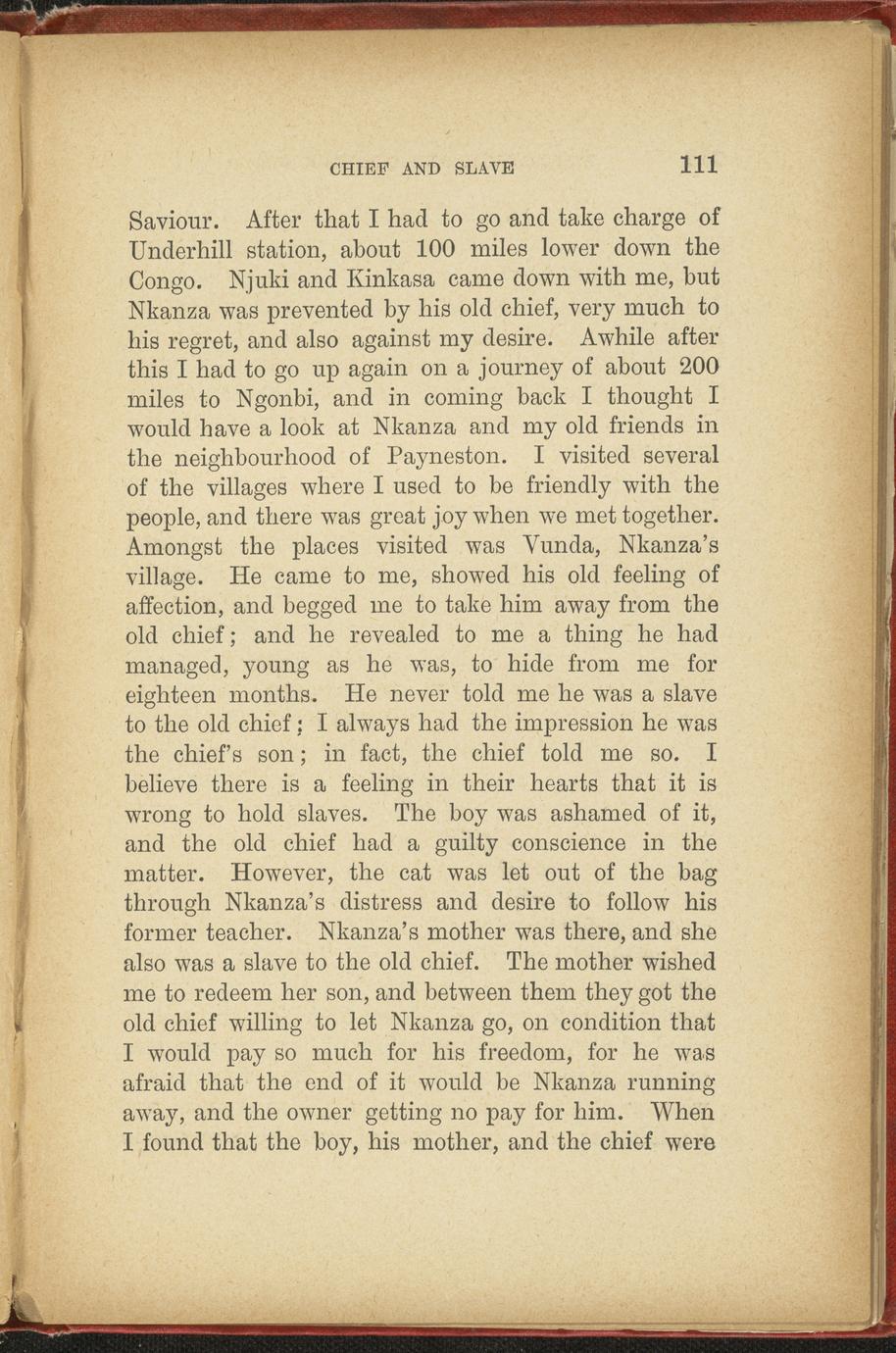 CHIEF AND SLAVE 111

Saviour. After that I had to go and take charge of Underhill station, about 100 miles lower down the Congo. Njuki and Kinkasa came down with me, but Nkanza was prevented by his old chief, very much to his regret, and also against my desire. Awhile after this I had to go up again on a journey of about 200 miles to Ngonbi, and in coming back I thought I would have a look at Nkanza and my old friends in the neighbourhood of Payneston. I visited several of the villages where I used to be friendly with the people, and there was great joy when we met together. Amongst the places visited was Vunda, Nkanza's village. He came to me, showed his old feeling of affection, and begged me to take him away from the old chief; and he revealed to me a thing he had managed, young as he was, to hide from me for eighteen months. He never told me he was a slave to the old chief; I always had the impression he was the chief's son; in fact, the chief told me so. I believe there is a feeling in their hearts that it is wrong to hold slaves. The boy was ashamed of it, and the old chief had a guilty conscience in the matter. However, the cat was let out of the bag through Nkanza's distress and desire to follow his former teacher. Nkanza's mother was there, and she also was a slave to the old chief. The mother wished me to redeem her son, and between them they got the old chief willing to let Nkanza go, on condition that I would pay so much for his freedom, for he was afraid that the end of it would be Nkanza running away, and the owner getting no pay for him. When I found that the boy, his mother, and the chief were